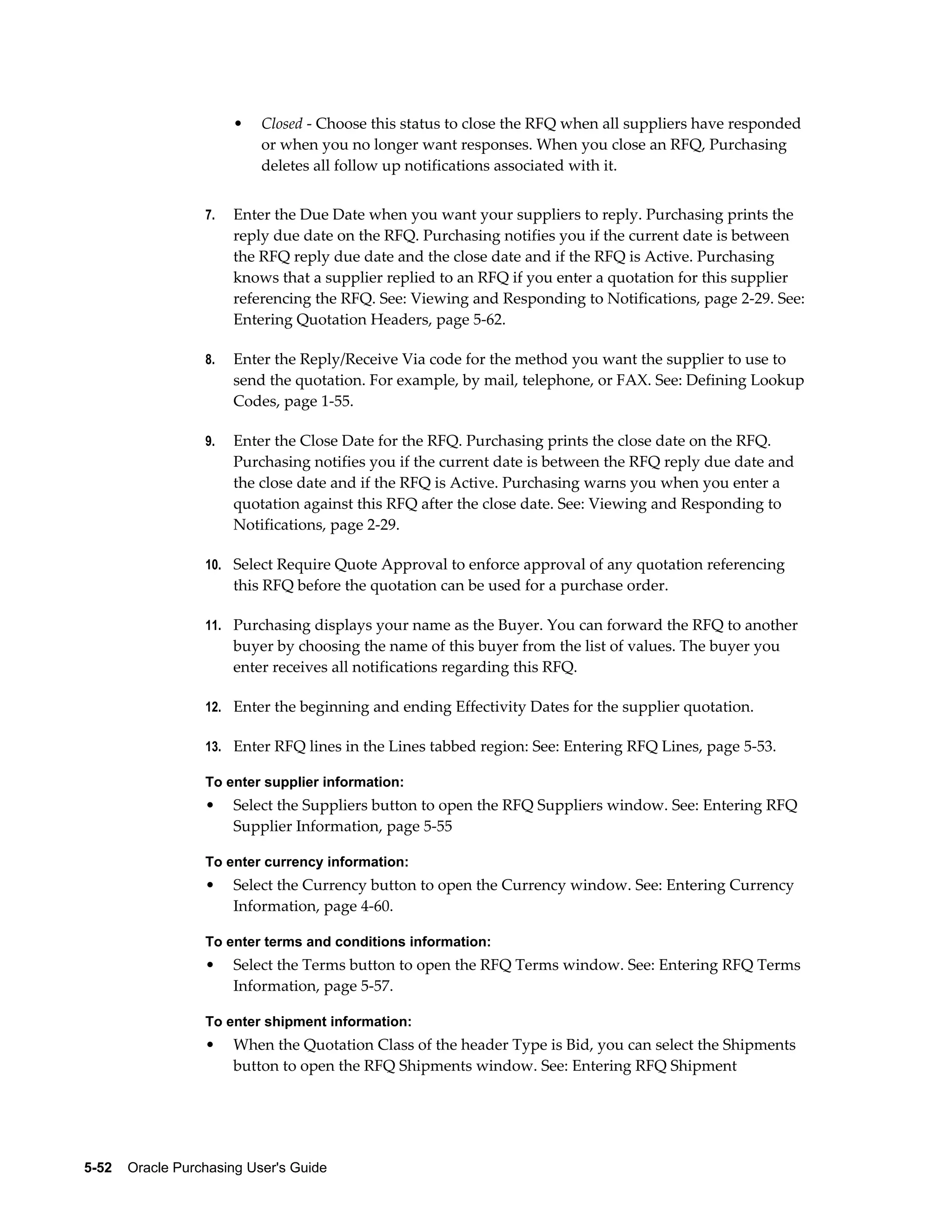 • Closed - Choose this status to close the RFQ when all suppliers have responded or when you no longer want responses. When you close an RFQ, Purchasing deletes all follow up notifications associated with it.

7. Enter the Due Date when you want your suppliers to reply. Purchasing prints the reply due date on the RFQ. Purchasing notifies you if the current date is between the RFQ reply due date and the close date and if the RFQ is Active. Purchasing knows that a supplier replied to an RFQ if you enter a quotation for this supplier referencing the RFQ. See: Viewing and Responding to Notifications, page 2-29. See: Entering Quotation Headers, page 5-62.

8. Enter the Reply/Receive Via code for the method you want the supplier to use to send the quotation. For example, by mail, telephone, or FAX. See: Defining Lookup Codes, page 1-55.

9. Enter the Close Date for the RFQ. Purchasing prints the close date on the RFQ. Purchasing notifies you if the current date is between the RFQ reply due date and the close date and if the RFQ is Active. Purchasing warns you when you enter a quotation against this RFQ after the close date. See: Viewing and Responding to Notifications, page 2-29.

10. Select Require Quote Approval to enforce approval of any quotation referencing this RFQ before the quotation can be used for a purchase order.

11. Purchasing displays your name as the Buyer. You can forward the RFQ to another buyer by choosing the name of this buyer from the list of values. The buyer you enter receives all notifications regarding this RFQ.

12. Enter the beginning and ending Effectivity Dates for the supplier quotation.

13. Enter RFQ lines in the Lines tabbed region: See: Entering RFQ Lines, page 5-53.

To enter supplier information:

• Select the Suppliers button to open the RFQ Suppliers window. See: Entering RFQ Supplier Information, page 5-55

To enter currency information:

• Select the Currency button to open the Currency window. See: Entering Currency Information, page 4-60.

To enter terms and conditions information:

• Select the Terms button to open the RFQ Terms window. See: Entering RFQ Terms Information, page 5-57.

To enter shipment information:

• When the Quotation Class of the header Type is Bid, you can select the Shipments button to open the RFQ Shipments window. See: Entering RFQ Shipment

5-52 Oracle Purchasing User's Guide